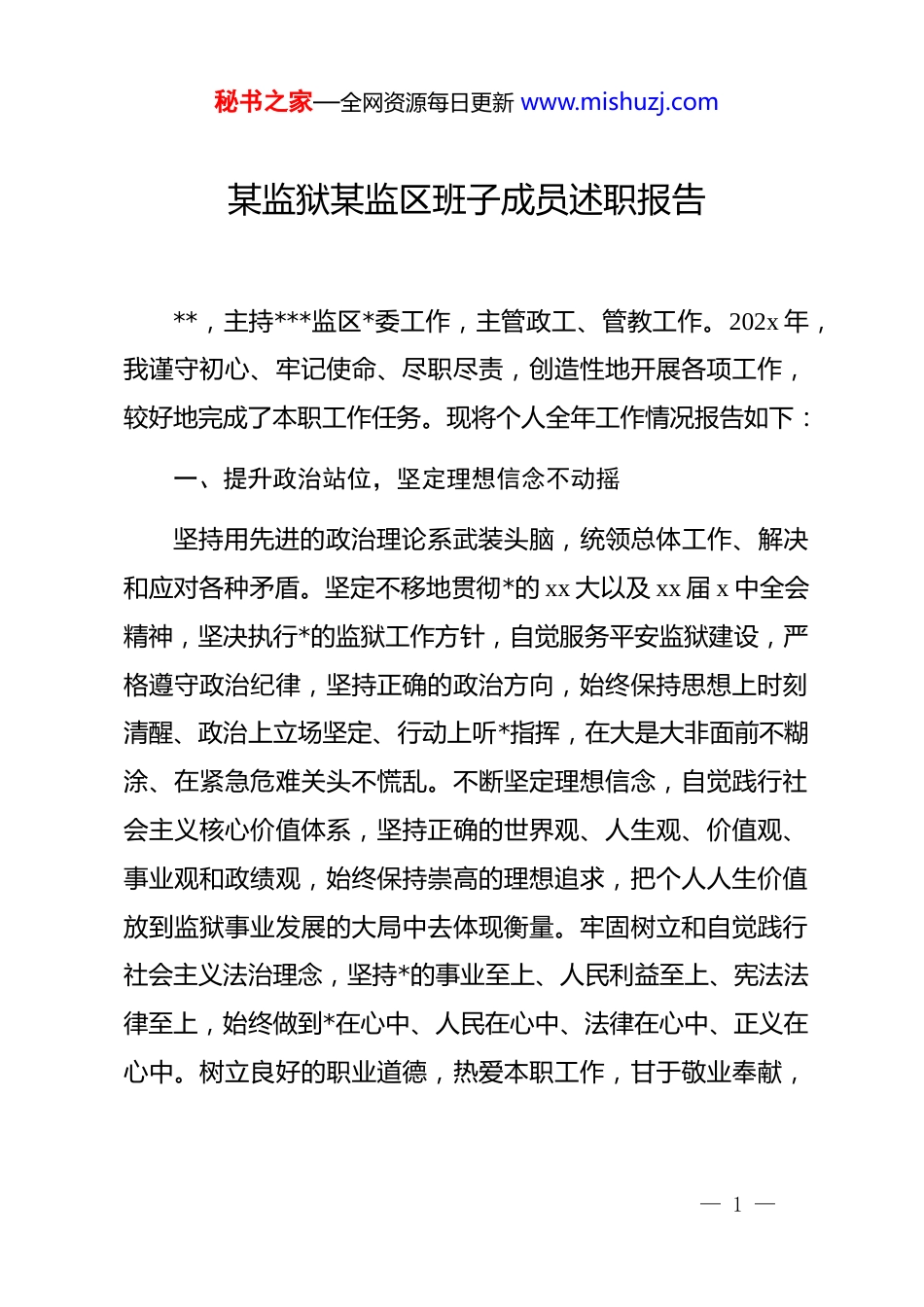 秘书之家—全网资源每日更新 www.mishuzj.com

某监狱某监区班子成员述职报告

**，主持***监区*委工作，主管政工、管教工作。202x 年，我谨守初心、牢记使命、尽职尽责，创造性地开展各项工作，较好地完成了本职工作任务。现将个人全年工作情况报告如下：

一、提升政治站位，坚定理想信念不动摇

坚持用先进的政治理论系武装头脑，统领总体工作、解决和应对各种矛盾。坚定不移地贯彻*的 xx 大以及 xx 届 x 中全会精神，坚决执行*的监狱工作方针，自觉服务平安监狱建设，严格遵守政治纪律，坚持正确的政治方向，始终保持思想上时刻清醒、政治上立场坚定、行动上听*指挥，在大是大非面前不糊涂、在紧急危难关头不慌乱。不断坚定理想信念，自觉践行社会主义核心价值体系，坚持正确的世界观、人生观、价值观、事业观和政绩观，始终保持崇高的理想追求，把个人人生价值放到监狱事业发展的大局中去体现衡量。牢固树立和自觉践行社会主义法治理念，坚持*的事业至上、人民利益至上、宪法法律至上，始终做到*在心中、人民在心中、法律在心中、正义在心中。树立良好的职业道德，热爱本职工作，甘于敬业奉献，

— 1 —